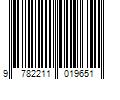 9 782211 019651